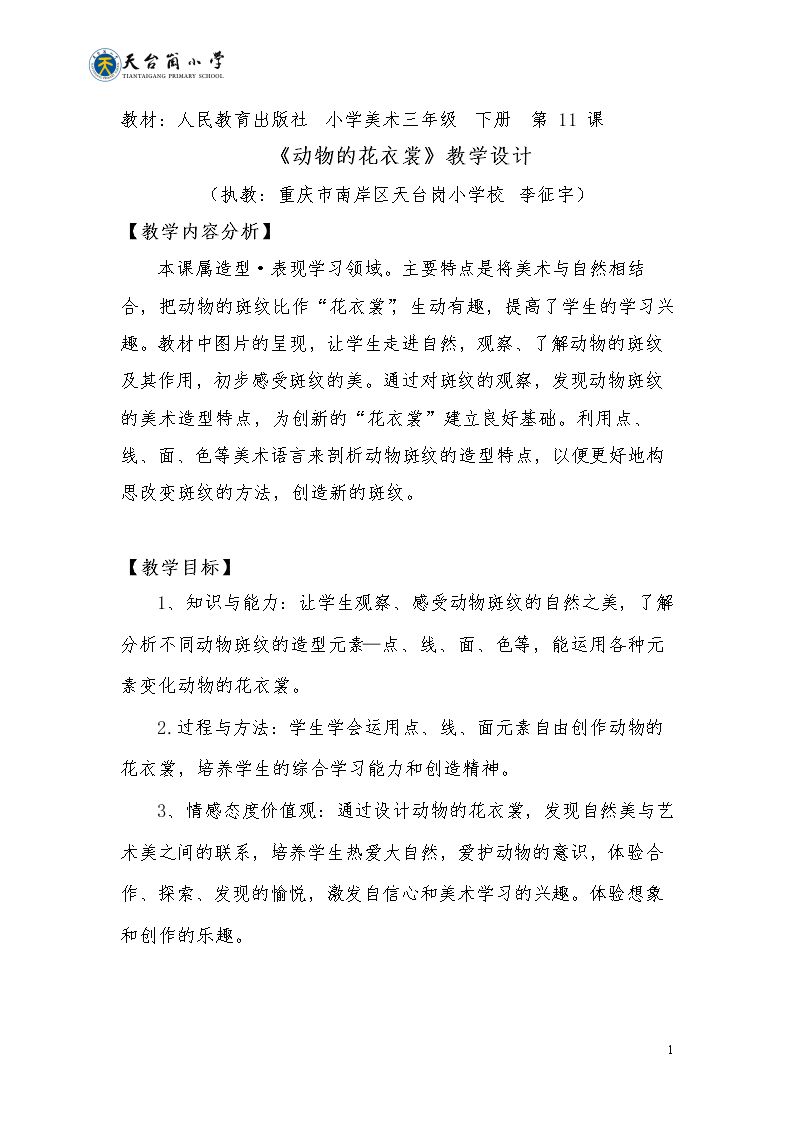 天台岗小学
TIANTAIGANG PRIMARY SCHOOL

教材：人民教育出版社 小学美术三年级 下册 第11课

《动物的花衣裳》教学设计

（执教：重庆市南岸区天台岗小学校 李征宇）

【教学内容分析】

本课属造型·表现学习领域。主要特点是将美术与自然相结合，把动物的斑纹比作“花衣裳”，生动有趣，提高了学生的学习兴趣。教材中图片的呈现，让学生走进自然，观察、了解动物的斑纹及其作用，初步感受斑纹的美。通过对斑纹的观察，发现动物斑纹的美术造型特点，为创新的“花衣裳”建立良好基础。利用点、线、面、色等美术语言来剖析动物斑纹的造型特点，以便更好地构思改变斑纹的方法，创造新的斑纹。

【教学目标】

1、知识与能力：让学生观察、感受动物斑纹的自然之美，了解分析不同动物斑纹的造型元素—点、线、面、色等，能运用各种元素变化动物的花衣裳。

2.过程与方法：学生学会运用点、线、面元素自由创作动物的花衣裳，培养学生的综合学习能力和创造精神。

3、情感态度价值观：通过设计动物的花衣裳，发现自然美与艺术美之间的联系，培养学生热爱大自然，爱护动物的意识，体验合作、探索、发现的愉悦，激发自信心和美术学习的兴趣。体验想象和创作的乐趣。

1